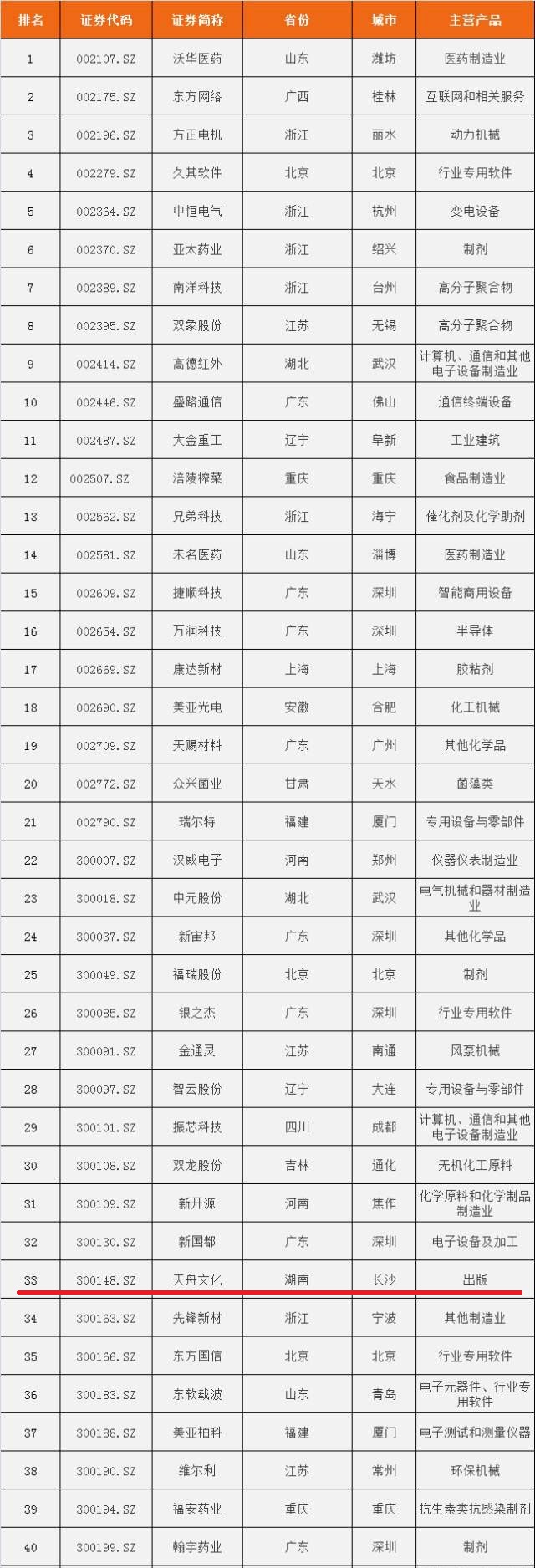 | 排名 | 证券代码 | 证券简称 | 省份 | 城市 | 主营产品 |
|---|---|---|---|---|---|
| 1 | 002107.SZ | 沃华医药 | 山东 | 潍坊 | 医药制造业 |
| 2 | 002175.SZ | 东方网络 | 广西 | 桂林 | 互联网和相关服务 |
| 3 | 002196.SZ | 方正电机 | 浙江 | 丽水 | 动力机械 |
| 4 | 002279.SZ | 久其软件 | 北京 | 北京 | 行业专用软件 |
| 5 | 002364.SZ | 中恒电气 | 浙江 | 杭州 | 变电设备 |
| 6 | 002370.SZ | 亚太药业 | 浙江 | 绍兴 | 制剂 |
| 7 | 002389.SZ | 南洋科技 | 浙江 | 台州 | 高分子聚合物 |
| 8 | 002395.SZ | 双象股份 | 江苏 | 无锡 | 高分子聚合物 |
| 9 | 002414.SZ | 高德红外 | 湖北 | 武汉 | 计算机、通信和其他电子设备制造业 |
| 10 | 002446.SZ | 盛路通信 | 广东 | 佛山 | 通信终端设备 |
| 11 | 002487.SZ | 大金重工 | 辽宁 | 阜新 | 工业建筑 |
| 12 | 002507.SZ | 涪陵榨菜 | 重庆 | 重庆 | 食品制造业 |
| 13 | 002562.SZ | 兄弟科技 | 浙江 | 海宁 | 催化剂及化学助剂 |
| 14 | 002581.SZ | 未名医药 | 山东 | 淄博 | 医药制造业 |
| 15 | 002609.SZ | 捷顺科技 | 广东 | 深圳 | 智能商用设备 |
| 16 | 002654.SZ | 万润科技 | 广东 | 深圳 | 半导体 |
| 17 | 002669.SZ | 康达新材 | 上海 | 上海 | 胶粘剂 |
| 18 | 002690.SZ | 美亚光电 | 安徽 | 合肥 | 化工机械 |
| 19 | 002709.SZ | 天赐材料 | 广东 | 广州 | 其他化学品 |
| 20 | 002772.SZ | 众兴菌业 | 甘肃 | 天水 | 菌藻类 |
| 21 | 002790.SZ | 瑞尔特 | 福建 | 厦门 | 专用设备与零部件 |
| 22 | 300007.SZ | 汉威电子 | 河南 | 郑州 | 仪器仪表制造业 |
| 23 | 300018.SZ | 中元股份 | 湖北 | 武汉 | 电气机械和器材制造业 |
| 24 | 300037.SZ | 新宙邦 | 广东 | 深圳 | 其他化学品 |
| 25 | 300049.SZ | 福瑞股份 | 北京 | 北京 | 制剂 |
| 26 | 300085.SZ | 银之杰 | 广东 | 深圳 | 行业专用软件 |
| 27 | 300091.SZ | 金通灵 | 江苏 | 南通 | 风泵机械 |
| 28 | 300097.SZ | 智云股份 | 辽宁 | 大连 | 专用设备与零部件 |
| 29 | 300101.SZ | 振芯科技 | 四川 | 成都 | 计算机、通信和其他电子设备制造业 |
| 30 | 300108.SZ | 双龙股份 | 吉林 | 通化 | 无机化工原料 |
| 31 | 300109.SZ | 新开源 | 河南 | 焦作 | 化学原料和化学制品制造业 |
| 32 | 300130.SZ | 新国都 | 广东 | 深圳 | 电子设备及加工 |
| 33 | 300148.SZ | 天舟文化 | 湖南 | 长沙 | 出版 |
| 34 | 300163.SZ | 先锋新材 | 浙江 | 宁波 | 其他制造业 |
| 35 | 300166.SZ | 东方国信 | 北京 | 北京 | 行业专用软件 |
| 36 | 300183.SZ | 东软载波 | 山东 | 青岛 | 电子元器件、行业专用软件 |
| 37 | 300188.SZ | 美亚柏科 | 福建 | 厦门 | 电子测试和测量仪器 |
| 38 | 300190.SZ | 维尔利 | 江苏 | 常州 | 环保机械 |
| 39 | 300194.SZ | 福安药业 | 重庆 | 重庆 | 抗生素类抗感染制剂 |
| 40 | 300199.SZ | 翰宇药业 | 广东 | 深圳 | 制剂 |